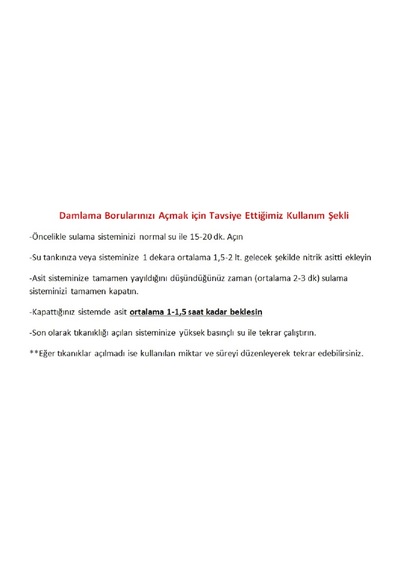 Damlama Borularınızı Açmak için Tavsiye Ettiğimiz Kullanım Şekli

-Öncelikle sulama sisteminizi normal su ile 15-20 dk. Açın

-Su tankınıza veya sisteminize 1 dekara ortalama 1,5-2 lt. gelecek şekilde nitrik asitti ekleyin

-Asit sisteminize tamamen yayıldığını düşündüğünüz zaman (ortalama 2-3 dk) sulama sisteminizi tamamen kapatın.

-Kapattığınız sistemde asit ortalama 1-1,5 saat kadar beklesin

-Son olarak tıkanıklığı açılan sisteminize yüksek basınçlı su ile tekrar çalıştırın.

**Eğer tıkanıklar açılmadı ise kullanılan miktar ve süreyi düzenleyerek tekrar edebilirsiniz.